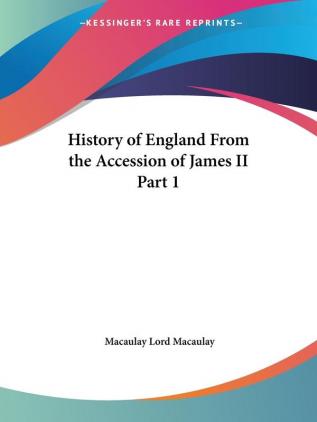 —KESSINGER'S RARE REPRINTS—

History of England From the Accession of James II Part 1

Macaulay Lord Macaulay